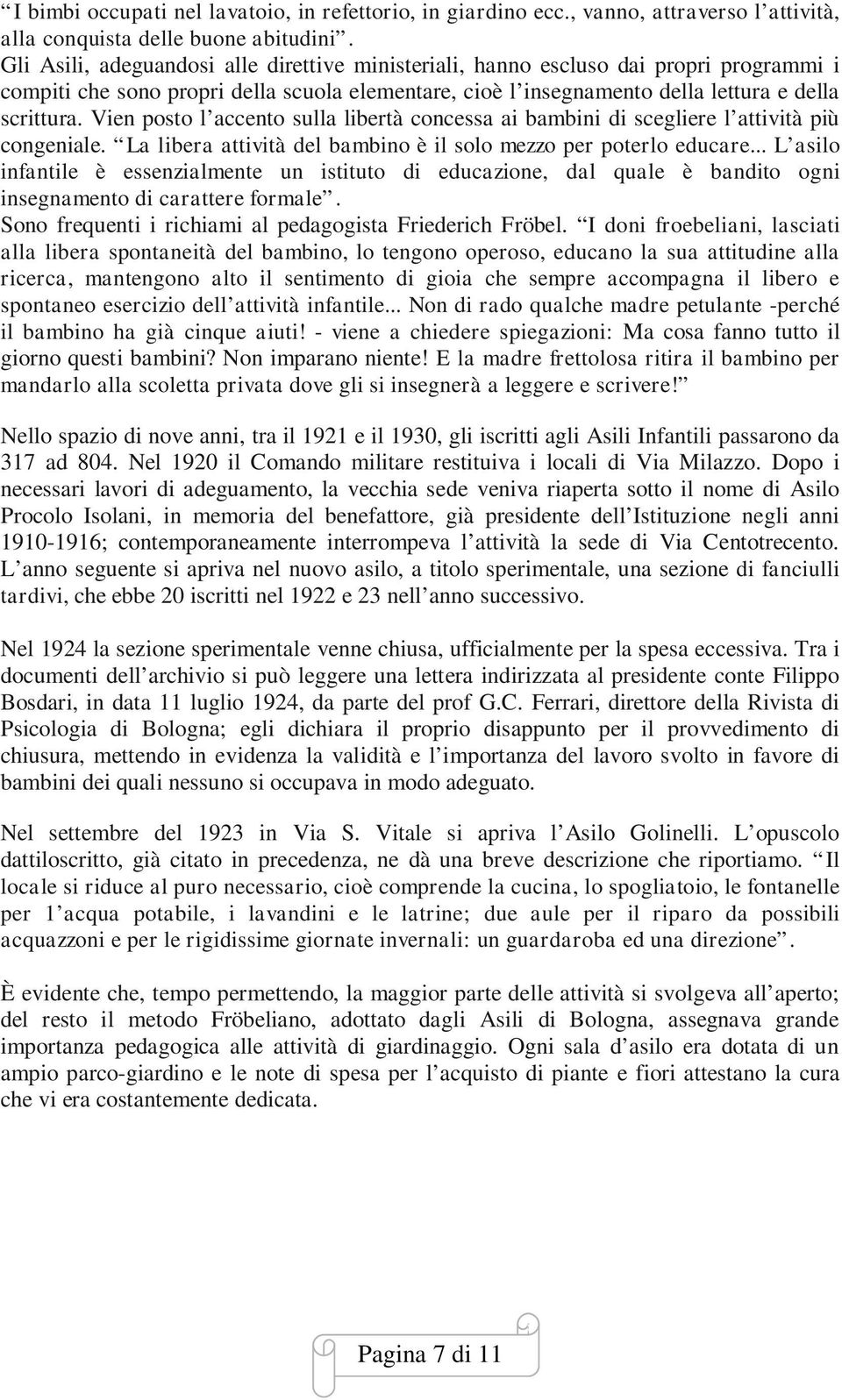 “I bimbi occupati nel lavatoio, in refettorio, in giardino ecc., vanno, attraverso l’attività, alla conquista delle buone abitudini”.
Gli Asili, adeguandosi alle direttive ministeriali, hanno escluso dai propri programmi i compiti che sono propri della scuola elementare, cioè l’insegnamento della lettura e della scrittura. Vien posto l’accento sulla libertà concessa ai bambini di scegliere l’attività più congeniale. “La libera attività del bambino è il solo mezzo per poterlo educare... L’asilo infantile è essenzialmente un istituto di educazione, dal quale è bandito ogni insegnamento di carattere formale”.
Sono frequenti i richiami al pedagogista Friederich Fröbel. “I doni froebeliani, lasciati alla libera spontaneità del bambino, lo tengono operoso, educano la sua attitudine alla ricerca, mantengono alto il sentimento di gioia che sempre accompagna il libero e spontaneo esercizio dell’attività infantile... Non di rado qualche madre petulante -perché il bambino ha già cinque aiuti! - viene a chiedere spiegazioni: Ma cosa fanno tutto il giorno questi bambini? Non imparano niente! E la madre frettolosa ritira il bambino per mandarlo alla scoletta privata dove gli si insegnerà a leggere e scrivere!”

Nello spazio di nove anni, tra il 1921 e il 1930, gli iscritti agli Asili Infantili passarono da 317 ad 804. Nel 1920 il Comando militare restituiva i locali di Via Milazzo. Dopo i necessari lavori di adeguamento, la vecchia sede veniva riaperta sotto il nome di Asilo Procolo Isolani, in memoria del benefattore, già presidente dell’Istituzione negli anni 1910-1916; contemporaneamente interrompeva l’attività la sede di Via Centotrecento. L’anno seguente si apriva nel nuovo asilo, a titolo sperimentale, una sezione di fanciulli tardivi, che ebbe 20 iscritti nel 1922 e 23 nell’anno successivo.

Nel 1924 la sezione sperimentale venne chiusa, ufficialmente per la spesa eccessiva. Tra i documenti dell’archivio si può leggere una lettera indirizzata al presidente conte Filippo Bosdari, in data 11 luglio 1924, da parte del prof G.C. Ferrari, direttore della Rivista di Psicologia di Bologna; egli dichiara il proprio disappunto per il provvedimento di chiusura, mettendo in evidenza la validità e l’importanza del lavoro svolto in favore di bambini dei quali nessuno si occupava in modo adeguato.

Nel settembre del 1923 in Via S. Vitale si apriva l’Asilo Golinelli. L’opuscolo dattiloscritto, già citato in precedenza, ne dà una breve descrizione che riportiamo. “Il locale si riduce al puro necessario, cioè comprende la cucina, lo spogliatoio, le fontanelle per l’acqua potabile, i lavandini e le latrine; due aule per il riparo da possibili acquazzoni e per le rigidissime giornate invernali: un guardaroba ed una direzione”.

È evidente che, tempo permettendo, la maggior parte delle attività si svolgeva all’aperto; del resto il metodo Fröbeliano, adottato dagli Asili di Bologna, assegnava grande importanza pedagogica alle attività di giardinaggio. Ogni sala d’asilo era dotata di un ampio parco-giardino e le note di spesa per l’acquisto di piante e fiori attestano la cura che vi era costantemente dedicata.

Pagina 7 di 11